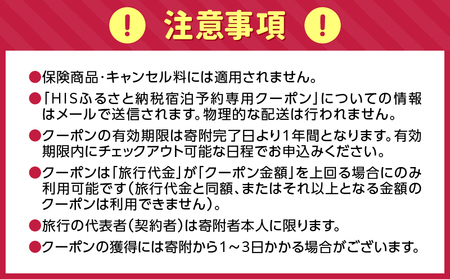 ! 注意事項 !

●保険商品･キャンセル料には適用されません。

●「HISふるさと納税宿泊予約専用クーポン」についての情報はメールで送信されます。物理的な配送は行われません。

●クーポンの有効期限は寄附完了日より1年間となります。有効期限内にチェックアウト可能な日程でお申込みください。

●クーポンは「旅行代金」が「クーポン金額」を上回る場合にのみ利用可能です（旅行代金と同額、またはそれ以上となる金額のクーポンは利用できません）。

●旅行の代表者（契約者）は寄附者本人に限ります。

●クーポンの獲得には寄附から1～3日かかる場合がございます。